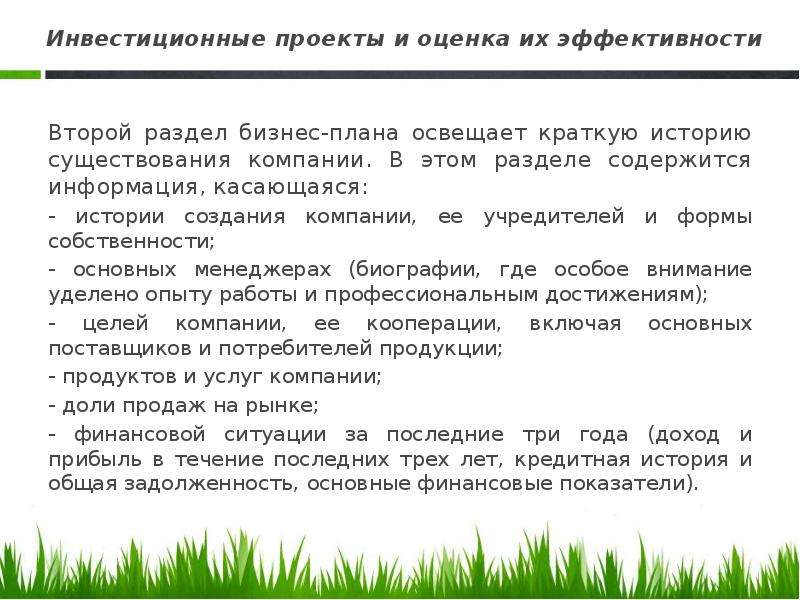 Инвестиционные проекты и оценка их эффективности

Второй раздел бизнес-плана освещает краткую историю существования компании. В этом разделе содержится информация, касающаяся:

- истории создания компании, ее учредителей и формы собственности;

- основных менеджерах (биографии, где особое внимание уделено опыту работы и профессиональным достижениям);

- целей компании, ее кооперации, включая основных поставщиков и потребителей продукции;

- продуктов и услуг компании;

- доли продаж на рынке;

- финансовой ситуации за последние три года (доход и прибыль в течение последних трех лет, кредитная история и общая задолженность, основные финансовые показатели).